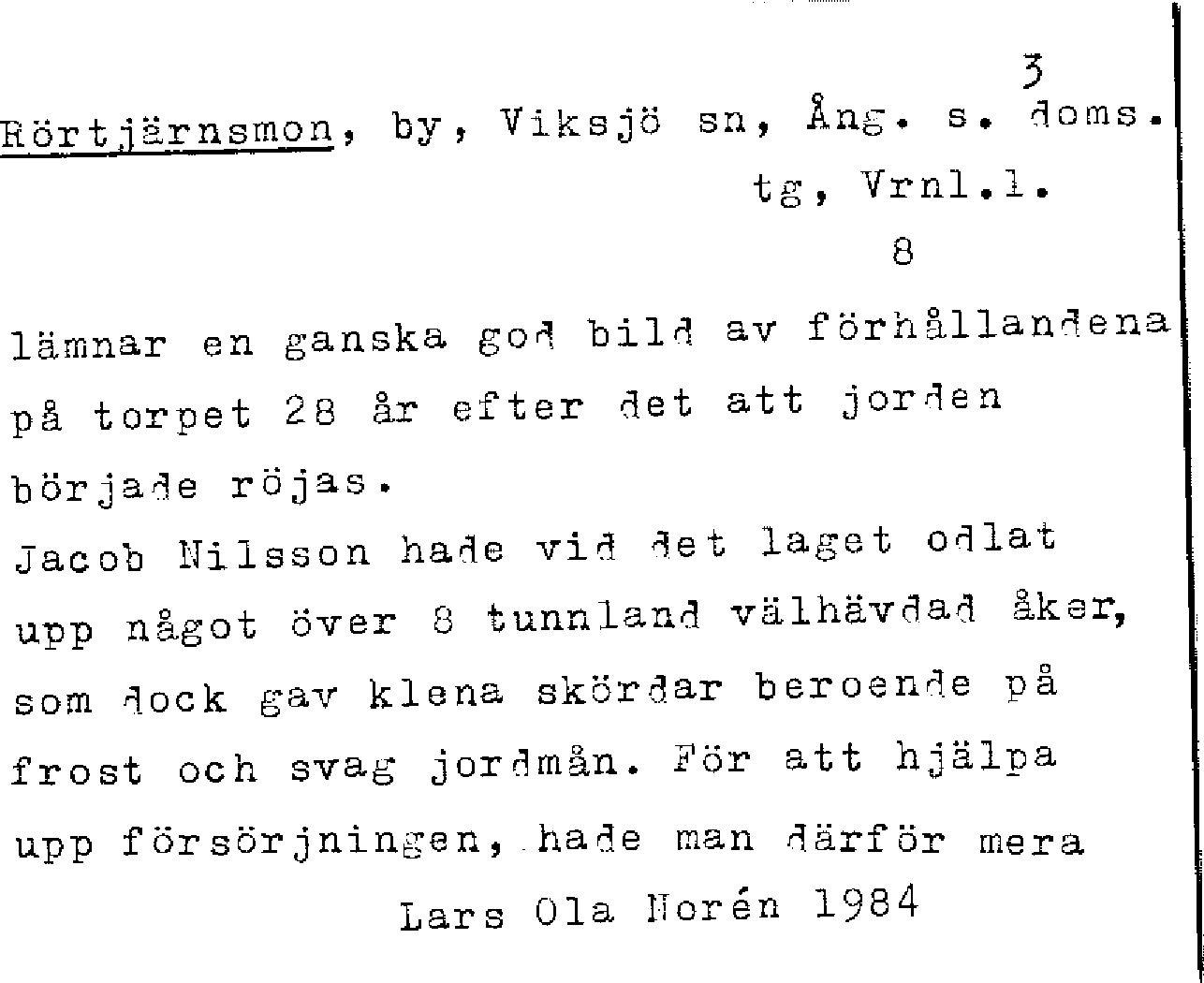 3

Rörtjärnsmon, by, Viksjö sn, Ång. s. doms. tg, Vrnl.l.

8

lämnar en ganska god bild av förhållandena på torpet 28 år efter det att jorden började röjas.
Jacob Nilsson hade vid det laget odlat upp något över 8 tunnland välhävdad åker, som dock gav klena skördar beroende på frost och svag jordmån. För att hjälpa upp försörjningen, hade man därför mera

Lars Ola Norén 1984